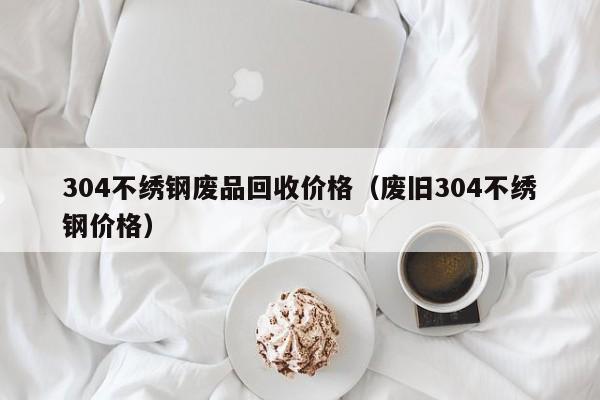 304不绣钢废品回收价格（废旧304不绣钢价格）